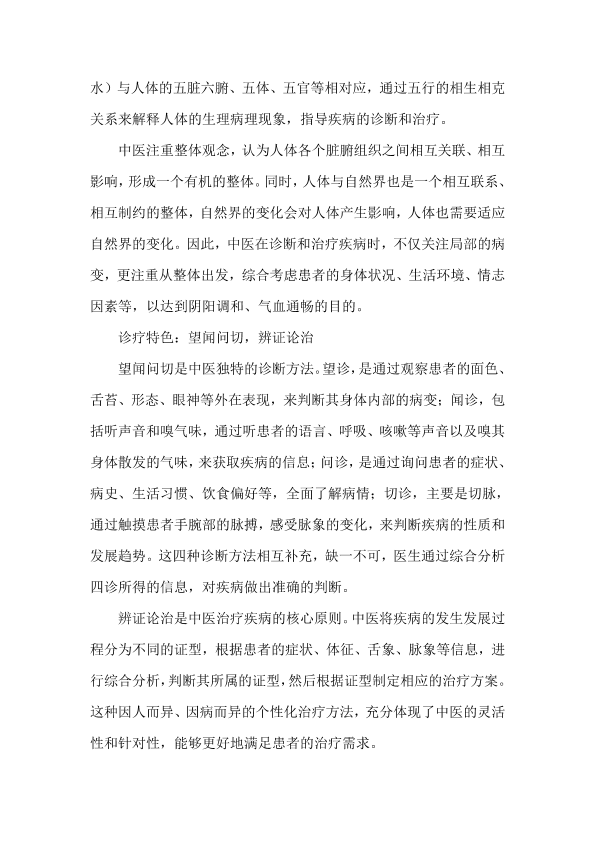 水）与人体的五脏六腑、五体、五官等相对应，通过五行的相生相克关系来解释人体的生理病理现象，指导疾病的诊断和治疗。

中医注重整体观念，认为人体各个脏腑组织之间相互关联、相互影响，形成一个有机的整体。同时，人体与自然界也是一个相互联系、相互制约的整体，自然界的变化会对人体产生影响，人体也需要适应自然界的变化。因此，中医在诊断和治疗疾病时，不仅关注局部的病变，更注重从整体出发，综合考虑患者的身体状况、生活环境、情志因素等，以达到阴阳调和、气血通畅的目的。

诊疗特色：望闻问切，辨证论治

望闻问切是中医独特的诊断方法。望诊，是通过观察患者的面色、舌苔、形态、眼神等外在表现，来判断其身体内部的病变；闻诊，包括听声音和嗅气味，通过听患者的语言、呼吸、咳嗽等声音以及嗅其身体散发的气味，来获取疾病的信息；问诊，是通过询问患者的症状、病史、生活习惯、饮食偏好等，全面了解病情；切诊，主要是切脉，通过触摸患者手腕部的脉搏，感受脉象的变化，来判断疾病的性质和发展趋势。这四种诊断方法相互补充，缺一不可，医生通过综合分析四诊所得的信息，对疾病做出准确的判断。

辨证论治是中医治疗疾病的核心原则。中医将疾病的发生发展过程分为不同的证型，根据患者的症状、体征、舌象、脉象等信息，进行综合分析，判断其所属的证型，然后根据证型制定相应的治疗方案。这种因人而异、因病而异的个性化治疗方法，充分体现了中医的灵活性和针对性，能够更好地满足患者的治疗需求。